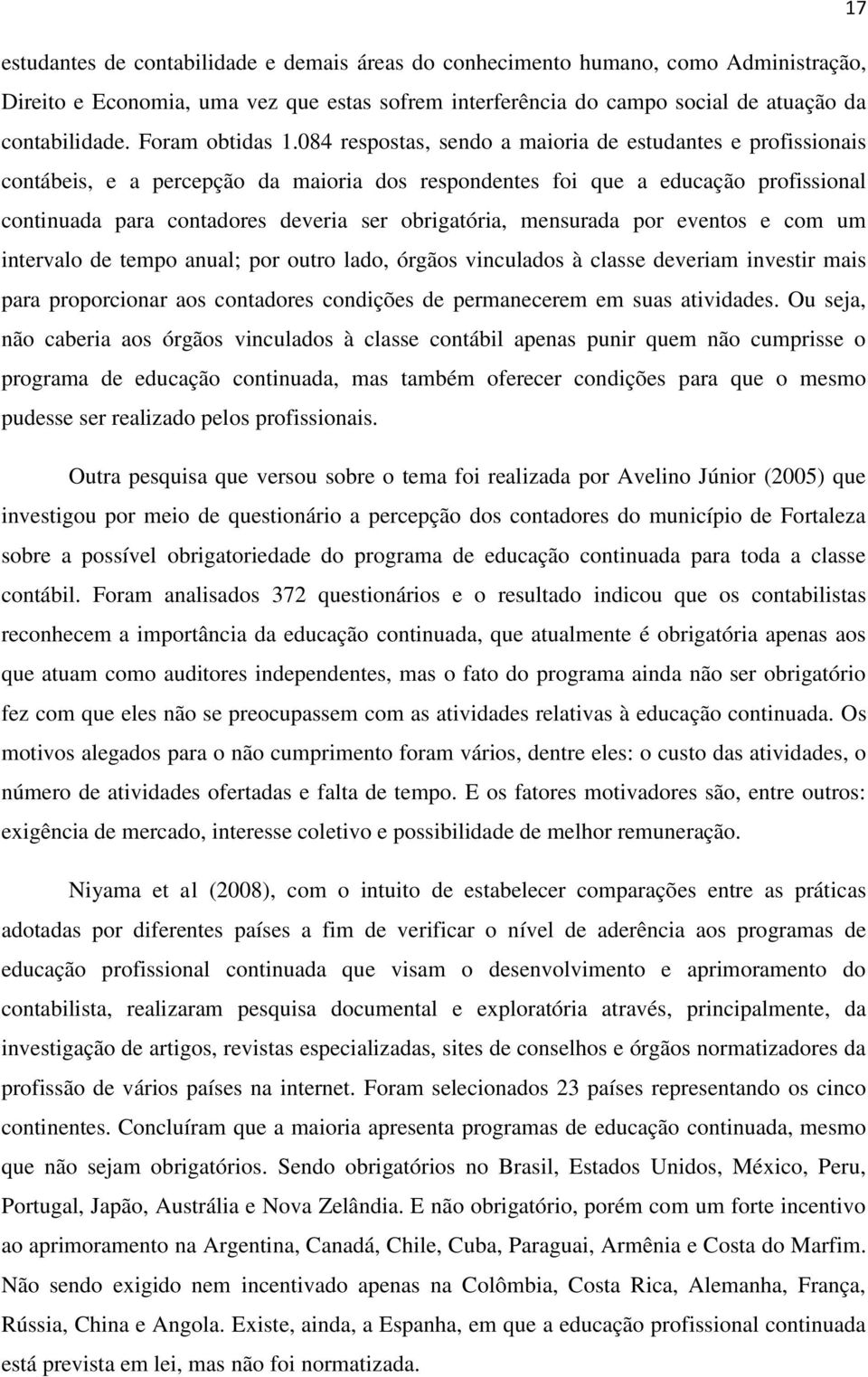 17

estudantes de contabilidade e demais áreas do conhecimento humano, como Administração, Direito e Economia, uma vez que estas sofrem interferência do campo social de atuação da contabilidade. Foram obtidas 1.084 respostas, sendo a maioria de estudantes e profissionais contábeis, e a percepção da maioria dos respondentes foi que a educação profissional continuada para contadores deveria ser obrigatória, mensurada por eventos e com um intervalo de tempo anual; por outro lado, órgãos vinculados à classe deveriam investir mais para proporcionar aos contadores condições de permanecerem em suas atividades. Ou seja, não caberia aos órgãos vinculados à classe contábil apenas punir quem não cumprisse o programa de educação continuada, mas também oferecer condições para que o mesmo pudesse ser realizado pelos profissionais.

Outra pesquisa que versou sobre o tema foi realizada por Avelino Júnior (2005) que investigou por meio de questionário a percepção dos contadores do município de Fortaleza sobre a possível obrigatoriedade do programa de educação continuada para toda a classe contábil. Foram analisados 372 questionários e o resultado indicou que os contabilistas reconhecem a importância da educação continuada, que atualmente é obrigatória apenas aos que atuam como auditores independentes, mas o fato do programa ainda não ser obrigatório fez com que eles não se preocupassem com as atividades relativas à educação continuada. Os motivos alegados para o não cumprimento foram vários, dentre eles: o custo das atividades, o número de atividades ofertadas e falta de tempo. E os fatores motivadores são, entre outros: exigência de mercado, interesse coletivo e possibilidade de melhor remuneração.

Niyama et al (2008), com o intuito de estabelecer comparações entre as práticas adotadas por diferentes países a fim de verificar o nível de aderência aos programas de educação profissional continuada que visam o desenvolvimento e aprimoramento do contabilista, realizaram pesquisa documental e exploratória através, principalmente, da investigação de artigos, revistas especializadas, sites de conselhos e órgãos normatizadores da profissão de vários países na internet. Foram selecionados 23 países representando os cinco continentes. Concluíram que a maioria apresenta programas de educação continuada, mesmo que não sejam obrigatórios. Sendo obrigatórios no Brasil, Estados Unidos, México, Peru, Portugal, Japão, Austrália e Nova Zelândia. E não obrigatório, porém com um forte incentivo ao aprimoramento na Argentina, Canadá, Chile, Cuba, Paraguai, Armênia e Costa do Marfim. Não sendo exigido nem incentivado apenas na Colômbia, Costa Rica, Alemanha, França, Rússia, China e Angola. Existe, ainda, a Espanha, em que a educação profissional continuada está prevista em lei, mas não foi normatizada.